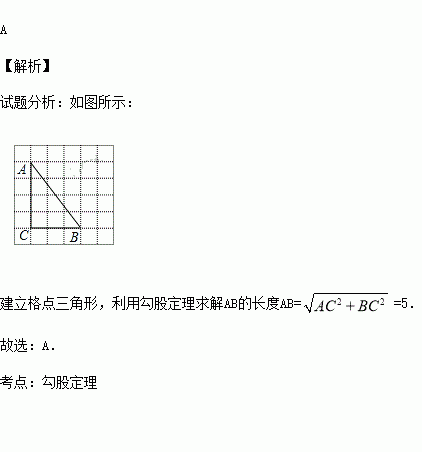 A

【解析】

试题分析：如图所示：

A
C
B

建立格点三角形，利用勾股定理求解AB的长度AB=$\sqrt{AC^2+BC^2}$ =5.

故选：A.

考点：勾股定理